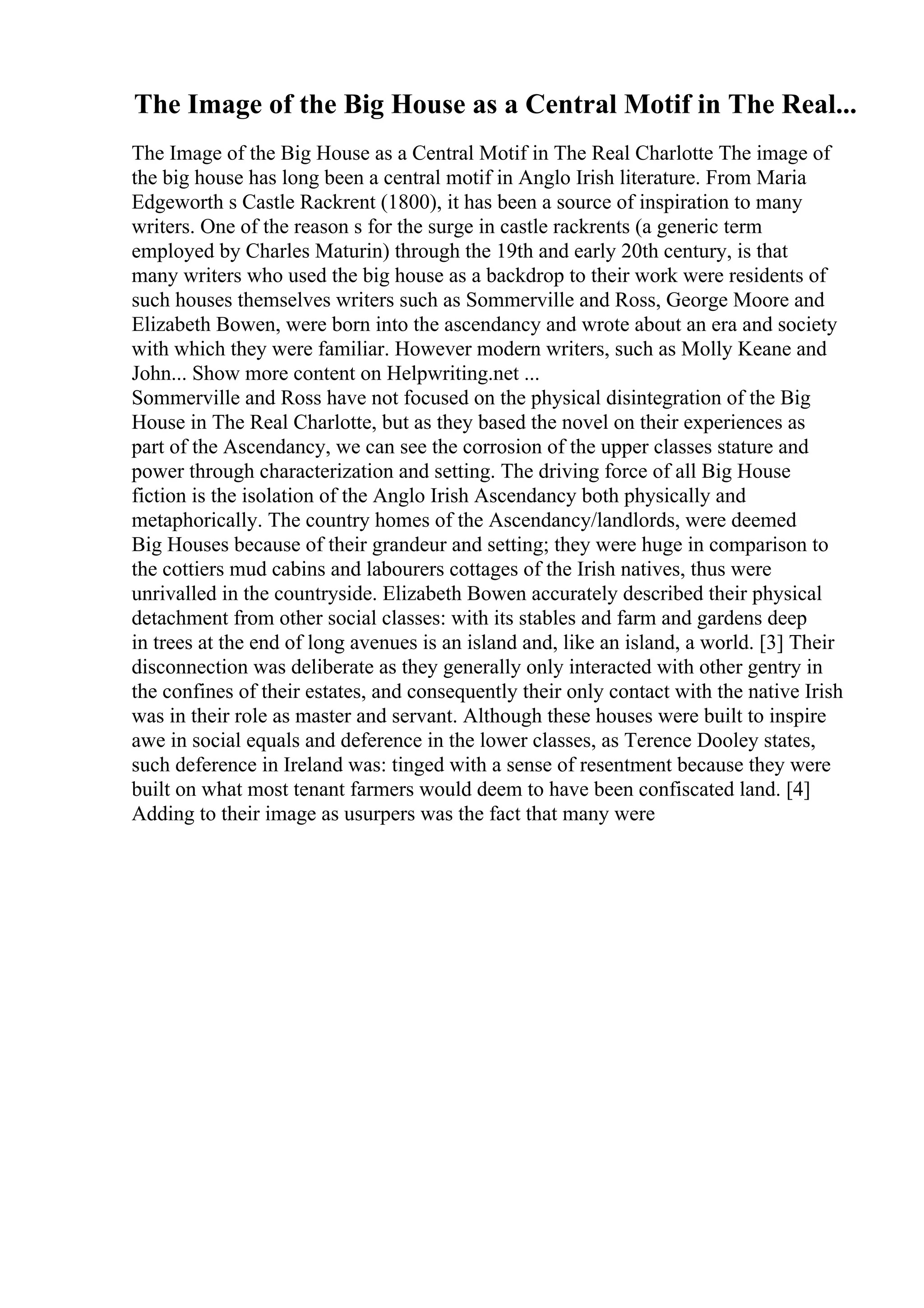 The Image of the Big House as a Central Motif in The Real...

The Image of the Big House as a Central Motif in The Real Charlotte The image of the big house has long been a central motif in Anglo Irish literature. From Maria Edgeworth s Castle Rackrent (1800), it has been a source of inspiration to many writers. One of the reason s for the surge in castle rackrents (a generic term employed by Charles Maturin) through the 19th and early 20th century, is that many writers who used the big house as a backdrop to their work were residents of such houses themselves writers such as Sommerville and Ross, George Moore and Elizabeth Bowen, were born into the ascendancy and wrote about an era and society with which they were familiar. However modern writers, such as Molly Keane and John... Show more content on Helpwriting.net ...
Sommerville and Ross have not focused on the physical disintegration of the Big House in The Real Charlotte, but as they based the novel on their experiences as part of the Ascendancy, we can see the corrosion of the upper classes stature and power through characterization and setting. The driving force of all Big House fiction is the isolation of the Anglo Irish Ascendancy both physically and metaphorically. The country homes of the Ascendancy/landlords, were deemed Big Houses because of their grandeur and setting; they were huge in comparison to the cottiers mud cabins and labourers cottages of the Irish natives, thus were unrivalled in the countryside. Elizabeth Bowen accurately described their physical detachment from other social classes: with its stables and farm and gardens deep in trees at the end of long avenues is an island and, like an island, a world. [3] Their disconnection was deliberate as they generally only interacted with other gentry in the confines of their estates, and consequently their only contact with the native Irish was in their role as master and servant. Although these houses were built to inspire awe in social equals and deference in the lower classes, as Terence Dooley states, such deference in Ireland was: tinged with a sense of resentment because they were built on what most tenant farmers would deem to have been confiscated land. [4] Adding to their image as usurpers was the fact that many were